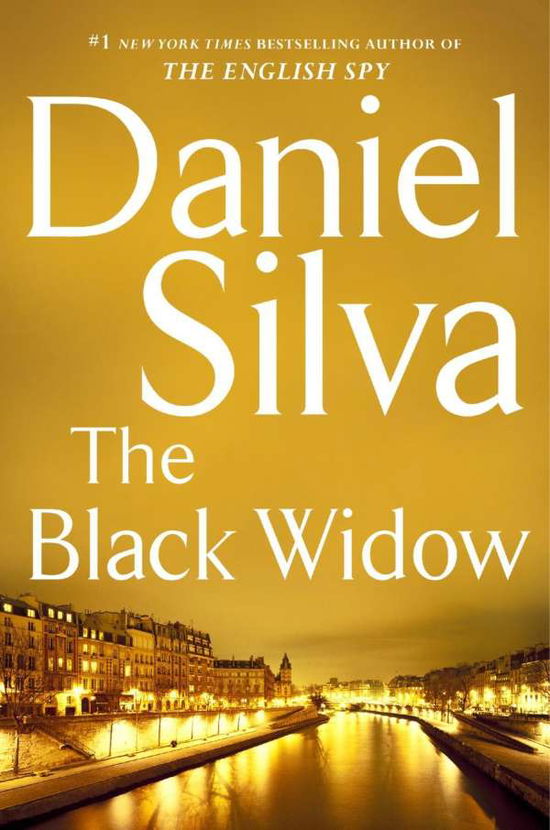 #1 NEW YORK TIMES BESTSELLING AUTHOR OF
THE ENGLISH SPY

Daniel Silva

The Black Widow